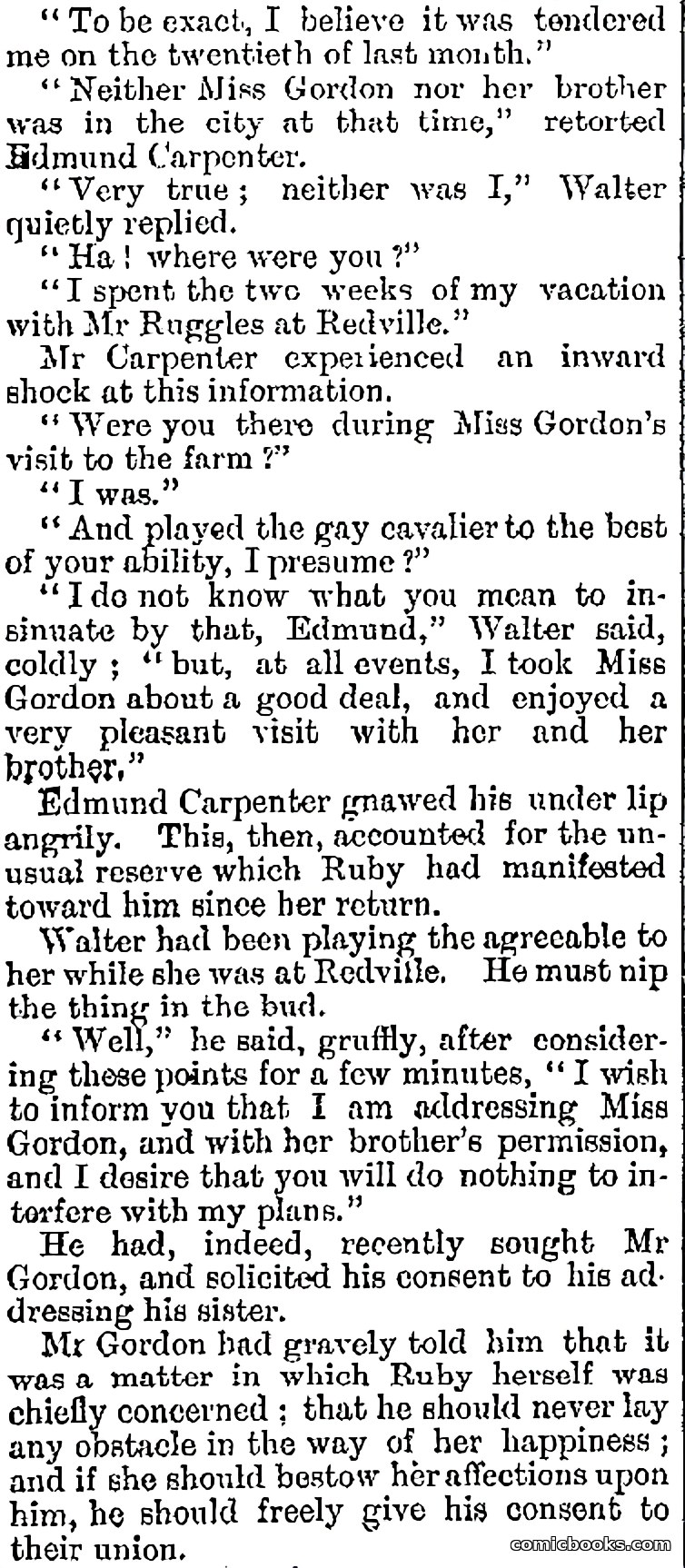 "To be exact, I believe it was tendered me on the twentieth of last month."

"Neither Miss Gordon nor her brother was in the city at that time," retorted Edmund Carpenter.

"Very true; neither was I," Walter quietly replied.

"Ha! where were you?"

"I spent the two weeks of my vacation with Mr Ruggles at Redville."

Mr Carpenter experienced an inward shock at this information.

"Were you there during Miss Gordon's visit to the farm?"

"I was."

"And played the gay cavalier to the best of your ability, I presume?"

"I do not know what you mean to insinuate by that, Edmund," Walter said, coldly; "but, at all events, I took Miss Gordon about a good deal, and enjoyed a very pleasant visit with her and her brother."

Edmund Carpenter gnawed his under lip angrily. This, then, accounted for the unusual reserve which Ruby had manifested toward him since her return.

Walter had been playing the agreeable to her while she was at Redville. He must nip the thing in the bud.

"Well," he said, gruffly, after considering these points for a few minutes, "I wish to inform you that I am addressing Miss Gordon, and with her brother's permission, and I desire that you will do nothing to interfere with my plans."

He had, indeed, recently sought Mr Gordon, and solicited his consent to his addressing his sister.

Mr Gordon had gravely told him that it was a matter in which Ruby herself was chiefly concerned; that he should never lay any obstacle in the way of her happiness; and if she should bestow her affections upon him, he should freely give his consent to their union.

comicbooks.com